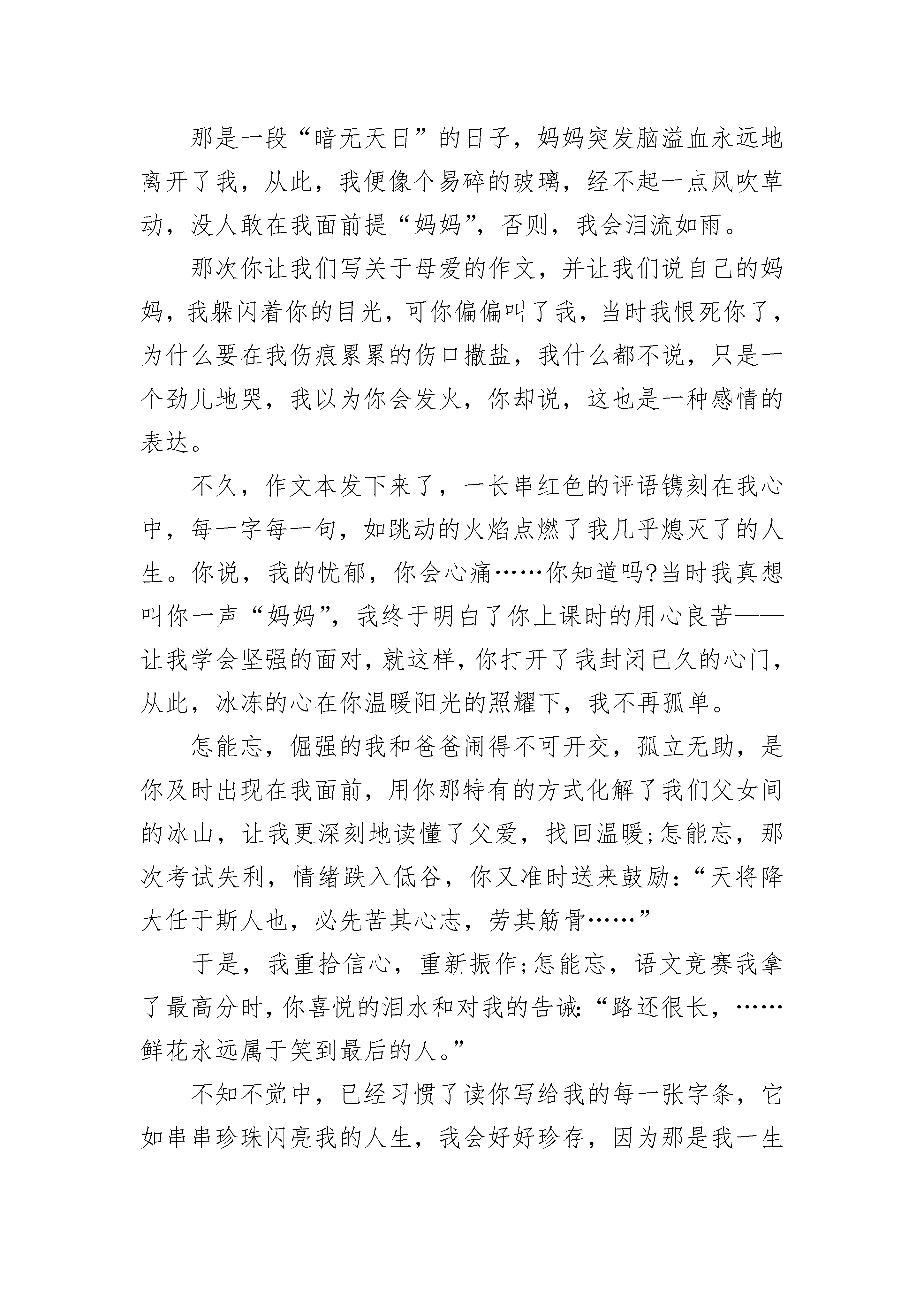 那是一段“暗无天日”的日子，妈妈突发脑溢血永远地离开了我，从此，我便像个易碎的玻璃，经不起一点风吹草动，没人敢在我面前提“妈妈”，否则，我会泪流如雨。

那次你让我们写关于母爱的作文，并让我们说自己的妈妈，我躲闪着你的目光，可你偏偏叫了我，当时我恨死你了，为什么要在我伤痕累累的伤口撒盐，我什么都不说，只是一个劲儿地哭，我以为你会发火，你却说，这也是一种感情的表达。

不久，作文本发下来了，一长串红色的评语镌刻在我心中，每一字每一句，如跳动的火焰点燃了我几乎熄灭了的人生。你说，我的忧郁，你会心痛……你知道吗?当时我真想叫你一声“妈妈”，我终于明白了你上课时的用心良苦——让我学会坚强的面对，就这样，你打开了我封闭已久的心门，从此，冰冻的心在你温暖阳光的照耀下，我不再孤单。

怎能忘，倔强的我和爸爸闹得不可开交，孤立无助，是你及时出现在我面前，用你那特有的方式化解了我们父女间的冰山，让我更深刻地读懂了父爱，找回温暖;怎能忘，那次考试失利，情绪跌入低谷，你又准时送来鼓励：“天将降大任于斯人也，必先苦其心志，劳其筋骨……”

于是，我重拾信心，重新振作;怎能忘，语文竞赛我拿了最高分时，你喜悦的泪水和对我的告诫：“路还很长，……鲜花永远属于笑到最后的人。”

不知不觉中，已经习惯了读你写给我的每一张字条，它如串串珍珠闪亮我的人生，我会好好珍存，因为那是我一生